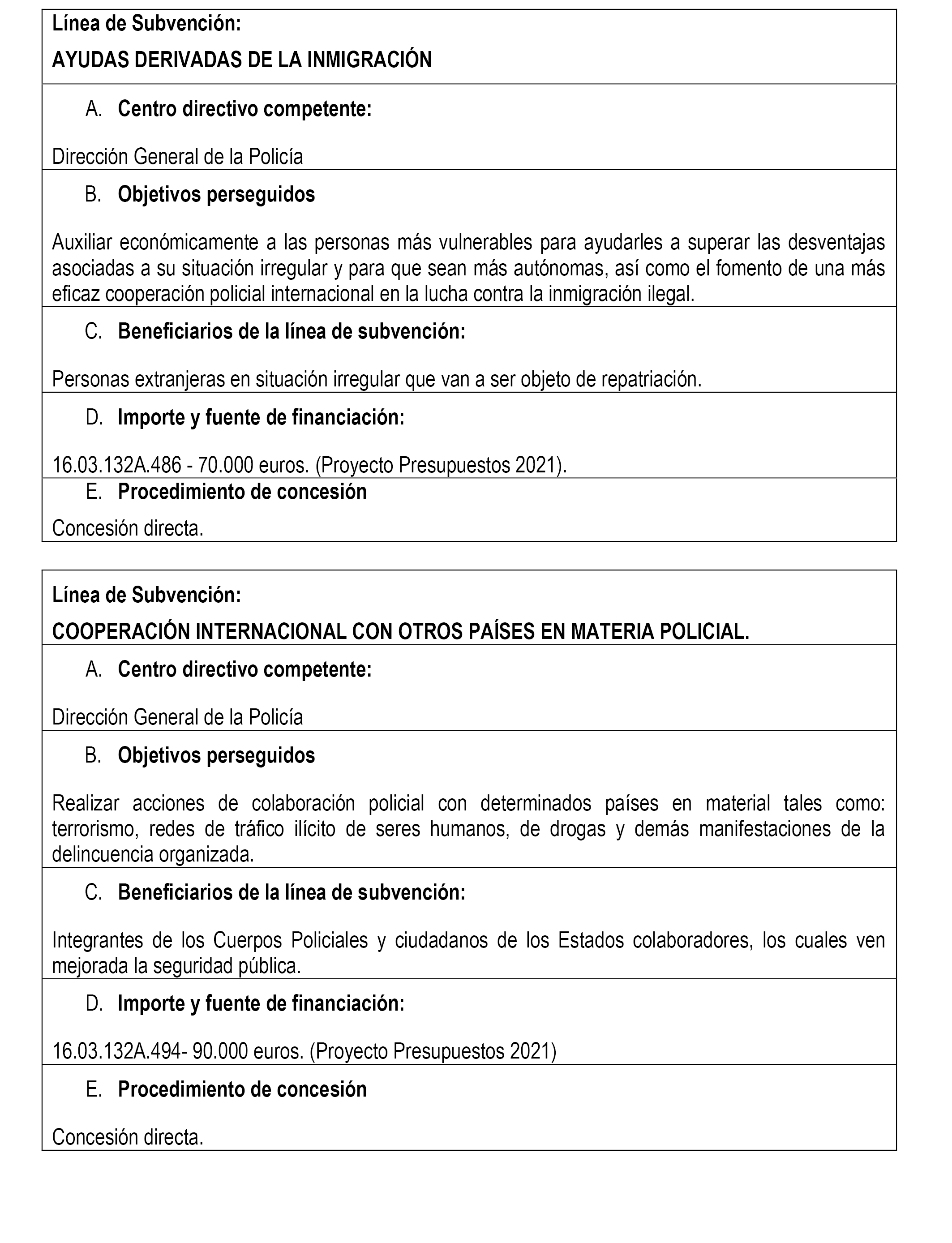 Línea de Subvención:

AYUDAS DERIVADAS DE LA INMIGRACIÓN

A. Centro directivo competente:

Dirección General de la Policía

B. Objetivos perseguidos

Auxiliar económicamente a las personas más vulnerables para ayudarles a superar las desventajas asociadas a su situación irregular y para que sean más autónomas, así como el fomento de una más eficaz cooperación policial internacional en la lucha contra la inmigración ilegal.

C. Beneficiarios de la línea de subvención:

Personas extranjeras en situación irregular que van a ser objeto de repatriación.

D. Importe y fuente de financiación:

16.03.132A.486 - 70.000 euros. (Proyecto Presupuestos 2021).

E. Procedimiento de concesión

Concesión directa.

Línea de Subvención:

COOPERACIÓN INTERNACIONAL CON OTROS PAÍSES EN MATERIA POLICIAL.

A. Centro directivo competente:

Dirección General de la Policía

B. Objetivos perseguidos

Realizar acciones de colaboración policial con determinados países en material tales como: terrorismo, redes de tráfico ilícito de seres humanos, de drogas y demás manifestaciones de la delincuencia organizada.

C. Beneficiarios de la línea de subvención:

Integrantes de los Cuerpos Policiales y ciudadanos de los Estados colaboradores, los cuales ven mejorada la seguridad pública.

D. Importe y fuente de financiación:

16.03.132A.494- 90.000 euros. (Proyecto Presupuestos 2021)

E. Procedimiento de concesión

Concesión directa.